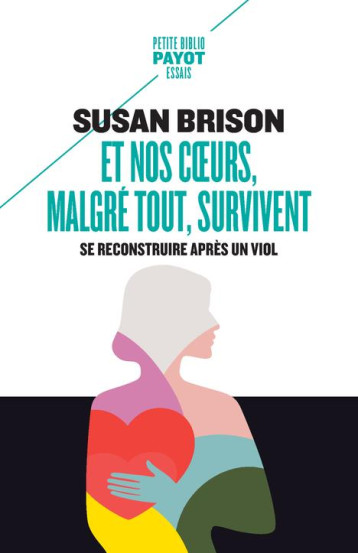 PETITE BIBLIO
PAYOT
ESSAIS

SUSAN BRISON

ET NOS CŒURS, MALGRÉ TOUT, SURVIVENT

SE RECONSTRUIRE APRÈS UN VIOL